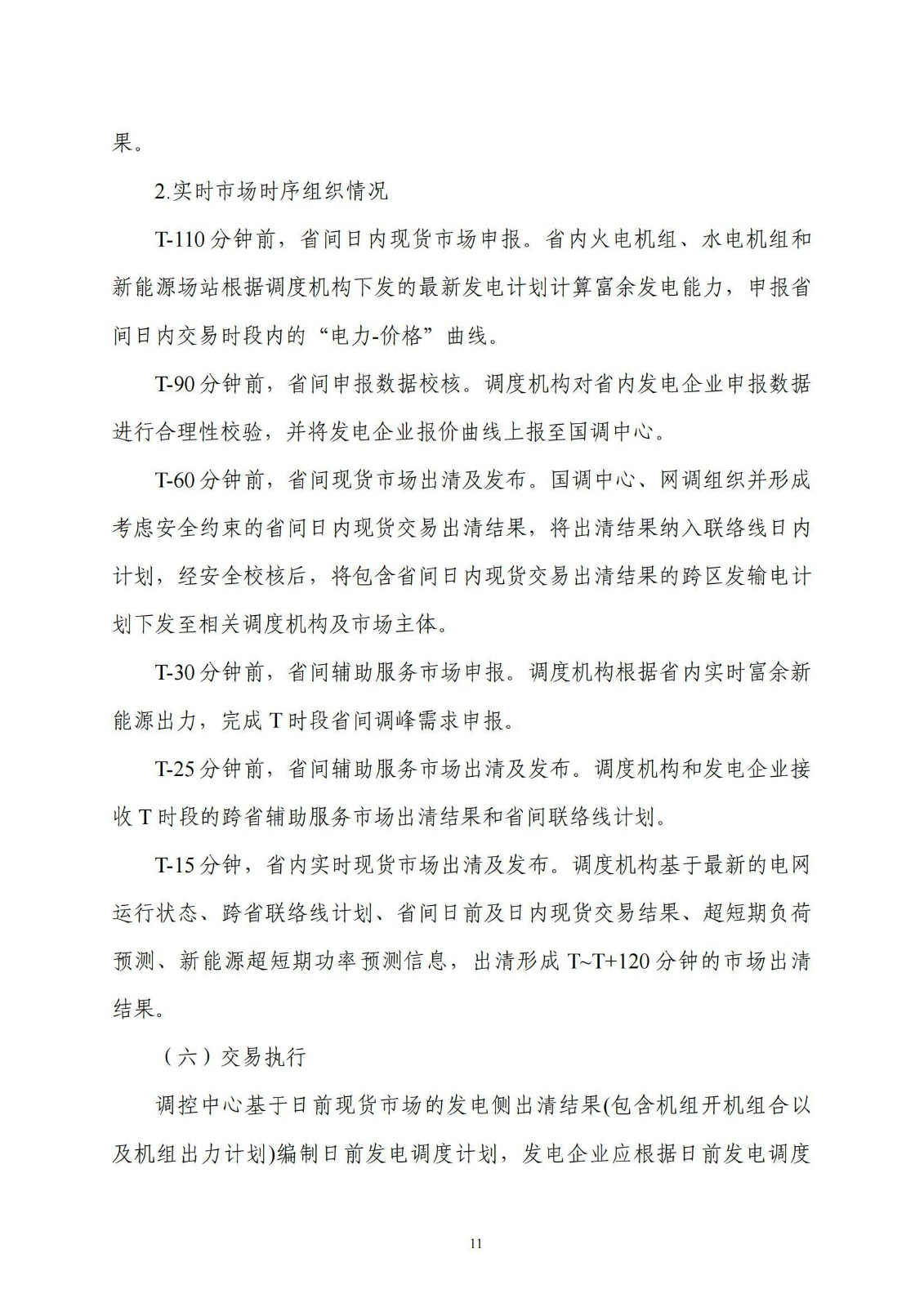 果。

2.实时市场时序组织情况

T-110分钟前，省间日内现货市场申报。省内火电机组、水电机组和新能源场站根据调度机构下发的最新发电计划计算富余发电能力，申报省间日内交易时段内的“电力-价格”曲线。

T-90分钟前，省间申报数据校核。调度机构对省内发电企业申报数据进行合理性校验，并将发电企业报价曲线上报至国调中心。

T-60分钟前，省间现货市场出清及发布。国调中心、网调组织并形成考虑安全约束的省间日内现货交易出清结果，将出清结果纳入联络线日内计划，经安全校核后，将包含省间日内现货交易出清结果的跨区发输电计划下发至相关调度机构及市场主体。

T-30分钟前，省间辅助服务市场申报。调度机构根据省内实时富余新能源出力，完成T时段省间调峰需求申报。

T-25分钟前，省间辅助服务市场出清及发布。调度机构和发电企业接收T时段的跨省辅助服务市场出清结果和省间联络线计划。

T-15分钟，省内实时现货市场出清及发布。调度机构基于最新的电网运行状态、跨省联络线计划、省间日前及日内现货交易结果、超短期负荷预测、新能源超短期功率预测信息，出清形成T~T+120分钟的市场出清结果。

（六）交易执行

调控中心基于日前现货市场的发电侧出清结果(包含机组开机组合以及机组出力计划)编制日前发电调度计划，发电企业应根据日前发电调度

11